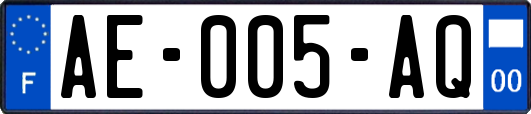 F

AE-005-AQ

00